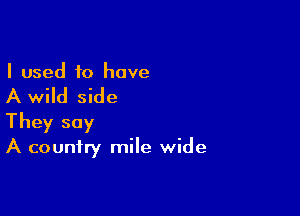 I used to have
A wild side
They say
A country mile wide